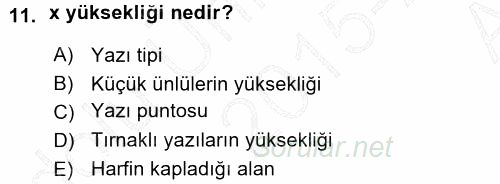 11. x yüksekliği nedir?

A) Yazı tipi
B) Küçük ünlülerin yüksekliği
C) Yazı puntosu
D) Tırnaklı yazıların yüksekliği
E) Harfin kapladığı alan

Sorular.net